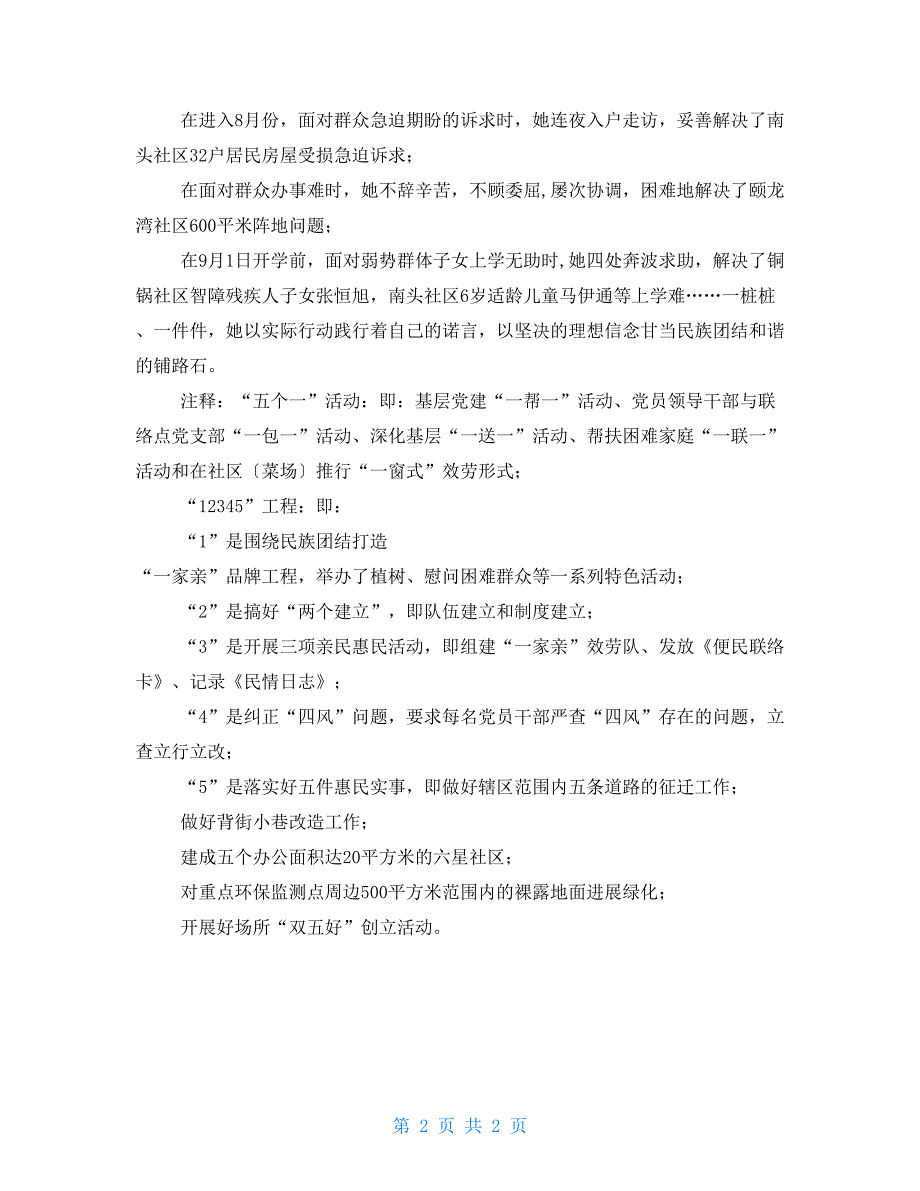 在进入8月份，面对群众急迫期盼的诉求时，她连夜入户走访，妥善解决了南头社区32户居民房屋受损急迫诉求；

在面对群众办事难时，她不辞辛苦，不顾委屈,屡次协调，困难地解决了颐龙湾社区600平米阵地问题；

在9月1日开学前，面对弱势群体子女上学无助时，她四处奔波求助，解决了铜锅社区智障残疾人子女张恒旭，南头社区6岁适龄儿童马伊通等上学难……一桩桩、一件件，她以实际行动践行着自己的诺言，以坚决的理想信念甘当民族团结和谐的铺路石。

注释：“五个一”活动：即：基层党建“一帮一”活动、党员领导干部与联络点党支部“一包一”活动、深化基层“一送一”活动、帮扶困难家庭“一联一”活动和在社区〔菜场〕推行“一窗式”效劳形式；

“12345”工程：即：

“1”是围绕民族团结打造

“一家亲”品牌工程，举办了植树、慰问困难群众等一系列特色活动；

“2”是搞好“两个建立”，即队伍建立和制度建立；

“3”是开展三项亲民惠民活动，即组建“一家亲”效劳队、发放《便民联络卡》、记录《民情日志》；

“4”是纠正“四风”问题，要求每名党员干部严查“四风”存在的问题，立查立行立改；

“5”是落实好五件惠民实事，即做好辖区范围内五条道路的征迁工作；

做好背街小巷改造工作；

建成五个办公面积达20平方米的六星社区；

对重点环保监测点周边500平方米范围内的裸露地面进展绿化；

开展好场所“双五好”创立活动。

第 2 页 共 2 页